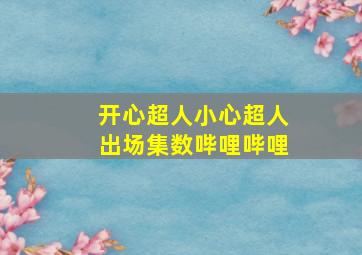 开心超人小心超人
出场集数哔哩哔哩